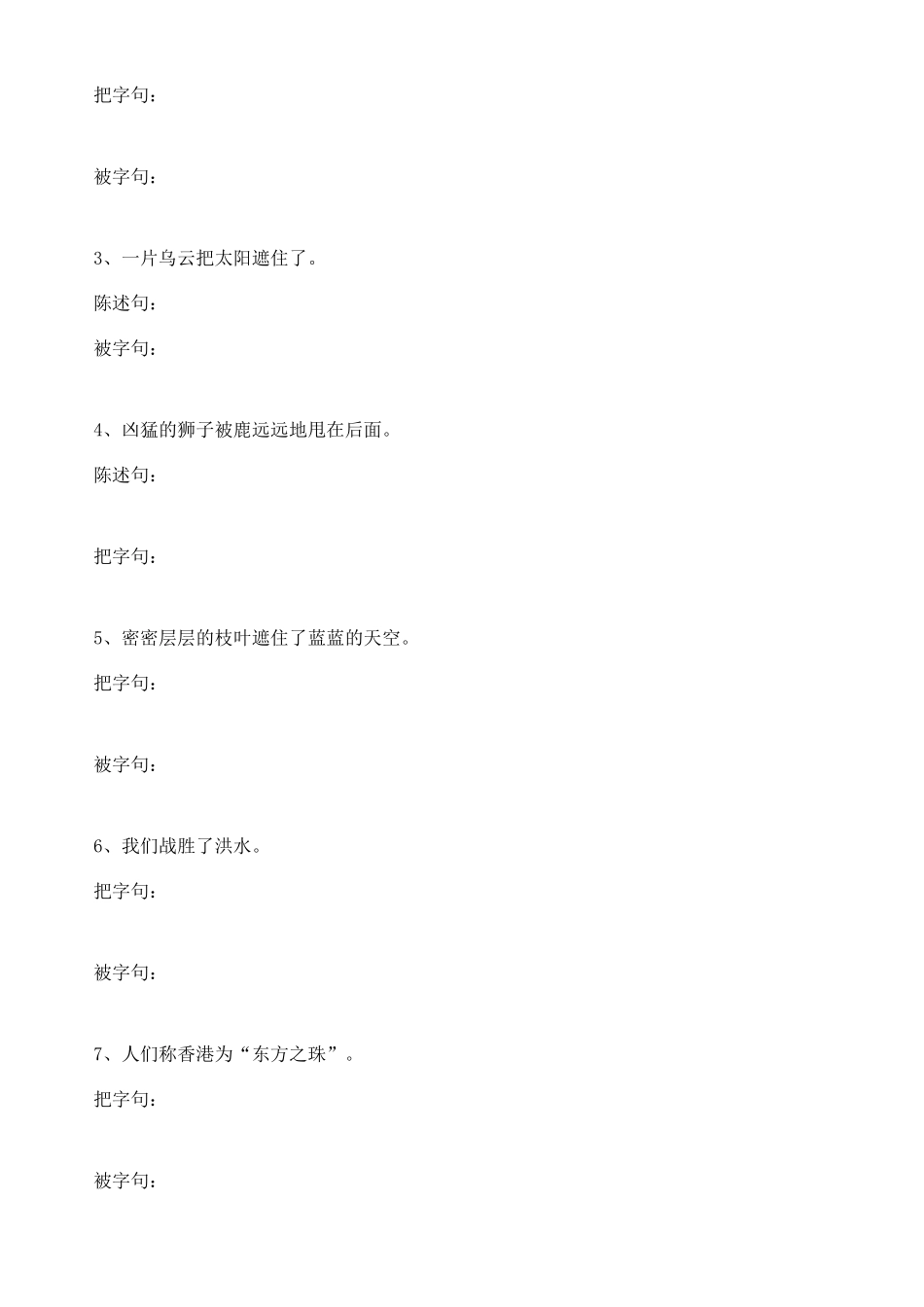 把字句：

被字句：

3、一片乌云把太阳遮住了。

陈述句：

被字句：

4、凶猛的狮子被鹿远远地甩在后面。

陈述句：

把字句：

5、密密层层的枝叶遮住了蓝蓝的天空。

把字句：

被字句：

6、我们战胜了洪水。

把字句：

被字句：

7、人们称香港为“东方之珠”。

把字句：

被字句：